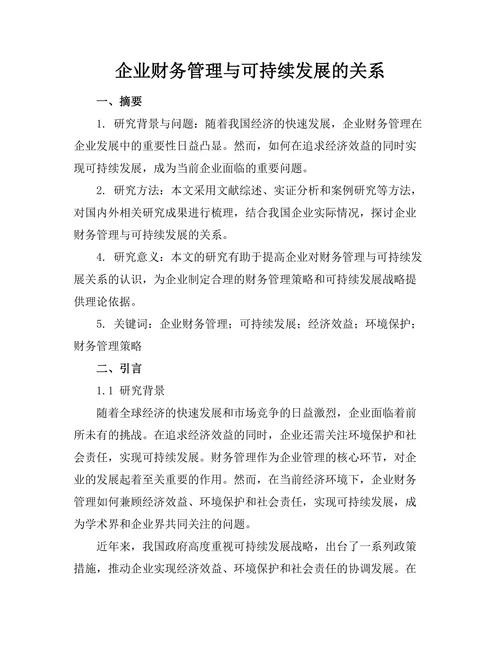 企业财务管理与可持续发展的关系

一、摘要

1. 研究背景与问题：随着我国经济的快速发展，企业财务管理在企业发展中的重要性日益凸显。然而，如何在追求经济效益的同时实现可持续发展，成为当前企业面临的重要问题。

2. 研究方法：本文采用文献综述、实证分析和案例研究等方法，对国内外相关研究成果进行梳理，结合我国企业实际情况，探讨企业财务管理与可持续发展的关系。

4. 研究意义：本文的研究有助于提高企业对财务管理与可持续发展关系的认识，为企业制定合理的财务管理策略和可持续发展战略提供理论依据。

5. 关键词：企业财务管理；可持续发展；经济效益；环境保护；财务管理策略

二、引言

1.1 研究背景

随着全球经济的快速发展和市场竞争的日益激烈，企业面临着前所未有的挑战。在追求经济效益的同时，企业还需关注环境保护和社会责任，实现可持续发展。财务管理作为企业管理的核心环节，对企业的发展起着至关重要的作用。然而，在当前经济环境下，企业财务管理如何兼顾经济效益、环境保护和社会责任，实现可持续发展，成为学术界和企业界共同关注的问题。

近年来，我国政府高度重视可持续发展战略，出台了一系列政策措施，推动企业实现经济效益、环境保护和社会责任的协调发展。在